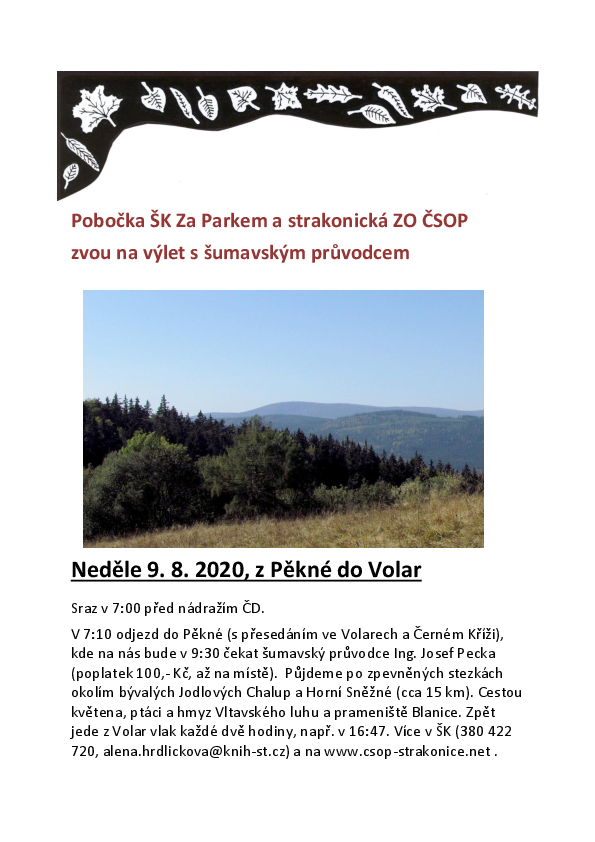 Pobočka ŠK Za Parkem a strakonická ZO ČSOP
zvou na výlet s šumavským průvodcem

Neděle 9. 8. 2020, z Pěkné do Volar

Sraz v 7:00 před nádražím ČD.

V 7:10 odjezd do Pěkné (s přesedáním ve Volarech a Černém Kříži), kde na nás bude v 9:30 čekat šumavský průvodce Ing. Josef Pecka (poplatek 100,- Kč, až na místě). Půjdeme po zpevněných stezkách okolím bývalých Jodlových Chalup a Horní Sněžné (cca 15 km). Cestou květena, ptáci a hmyz Vltavského luhu a prameniště Blanice. Zpět jede z Volar vlak každé dvě hodiny, např. v 16:47. Více v ŠK (380 422 720, alena.hrdlickova@knih-st.cz) a na www.csop-strakonice.net .